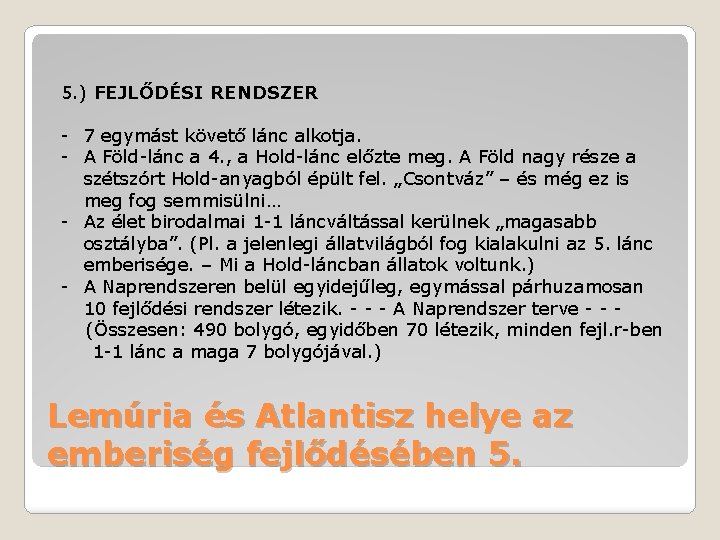 5.) FEJLŐDÉSI RENDSZER

- 7 egymást követő lánc alkotja.
- A Föld-lánc a 4., a Hold-lánc előzte meg. A Föld nagy része a szétszórt Hold-anyagból épült fel. „Csontváz” – és még ez is meg fog semmisülni…
- Az élet birodalmai 1-1 láncváltással kerülnek „magasabb osztályba”. (Pl. a jelenlegi állatvilágból fog kialakulni az 5. lánc emberisége. – Mi a Hold-láncban állatok voltunk.)
- A Naprendszeren belül egyidejűleg, egymással párhuzamosan 10 fejlődési rendszer létezik. - - - A Naprendszer terve - - - (Összesen: 490 bolygó, egyidőben 70 létezik, minden fejl.r-ben 1-1 lánc a maga 7 bolygójával.)

Lemúria és Atlantisz helye az emberiség fejlődésében 5.